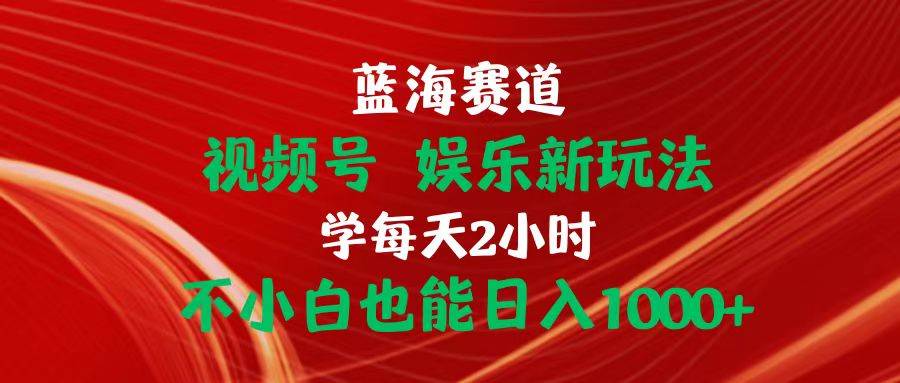 蓝海赛道
视频号 娱乐新玩法
学每天2小时
不小白也能日入1000+